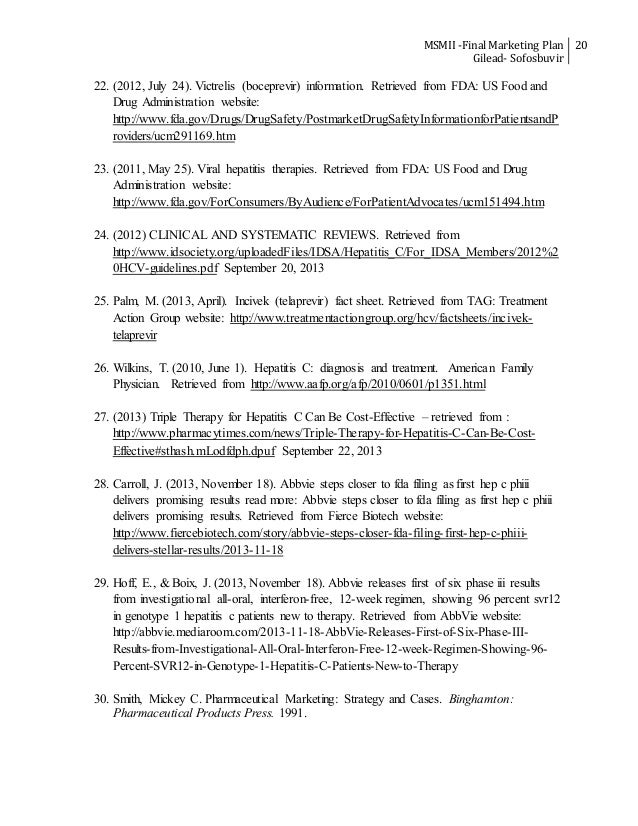 MSMII -Final Marketing Plan
Gilead- Sofosbuvir
20

22. (2012, July 24). Victrelis (boceprevir) information. Retrieved from FDA: US Food and Drug Administration website: http://www.fda.gov/Drugs/DrugSafety/PostmarketDrugSafetyInformationforPatientsandProviders/ucm291169.htm

23. (2011, May 25). Viral hepatitis therapies. Retrieved from FDA: US Food and Drug Administration website: http://www.fda.gov/ForConsumers/ByAudience/ForPatientAdvocates/ucm151494.htm

24. (2012) CLINICAL AND SYSTEMATIC REVIEWS. Retrieved from http://www.idsociety.org/uploadedFiles/IDSA/Hepatitis_C/For_IDSA_Members/2012%20HCV-guidelines.pdf September 20, 2013

25. Palm, M. (2013, April). Incivek (telaprevir) fact sheet. Retrieved from TAG: Treatment Action Group website: http://www.treatmentactiongroup.org/hcv/factsheets/incivek-telaprevir

26. Wilkins, T. (2010, June 1). Hepatitis C: diagnosis and treatment. American Family Physician. Retrieved from http://www.aafp.org/afp/2010/0601/p1351.html

27. (2013) Triple Therapy for Hepatitis C Can Be Cost-Effective – retrieved from : http://www.pharmacytimes.com/news/Triple-Therapy-for-Hepatitis-C-Can-Be-Cost-Effective#sthash.mLodfdph.dpuf September 22, 2013

28. Carroll, J. (2013, November 18). Abbvie steps closer to fda filing as first hep c phiii delivers promising results read more: Abbvie steps closer to fda filing as first hep c phiii delivers promising results. Retrieved from Fierce Biotech website: http://www.fiercebiotech.com/story/abbvie-steps-closer-fda-filing-first-hep-c-phiii-delivers-stellar-results/2013-11-18

29. Hoff, E., & Boix, J. (2013, November 18). Abbvie releases first of six phase iii results from investigational all-oral, interferon-free, 12-week regimen, showing 96 percent svr12 in genotype 1 hepatitis c patients new to therapy. Retrieved from AbbVie website: http://abbvie.mediaroom.com/2013-11-18-AbbVie-Releases-First-of-Six-Phase-III-Results-from-Investigational-All-Oral-Interferon-Free-12-week-Regimen-Showing-96-Percent-SVR12-in-Genotype-1-Hepatitis-C-Patients-New-to-Therapy

30. Smith, Mickey C. Pharmaceutical Marketing: Strategy and Cases. Binghamton: Pharmaceutical Products Press. 1991.